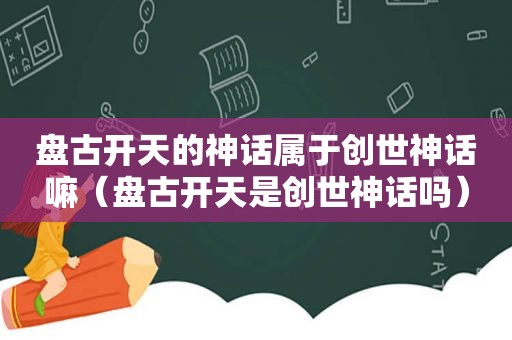 盘古开天的神话属于创世神话嘛（盘古开天是创世神话吗）

STAT